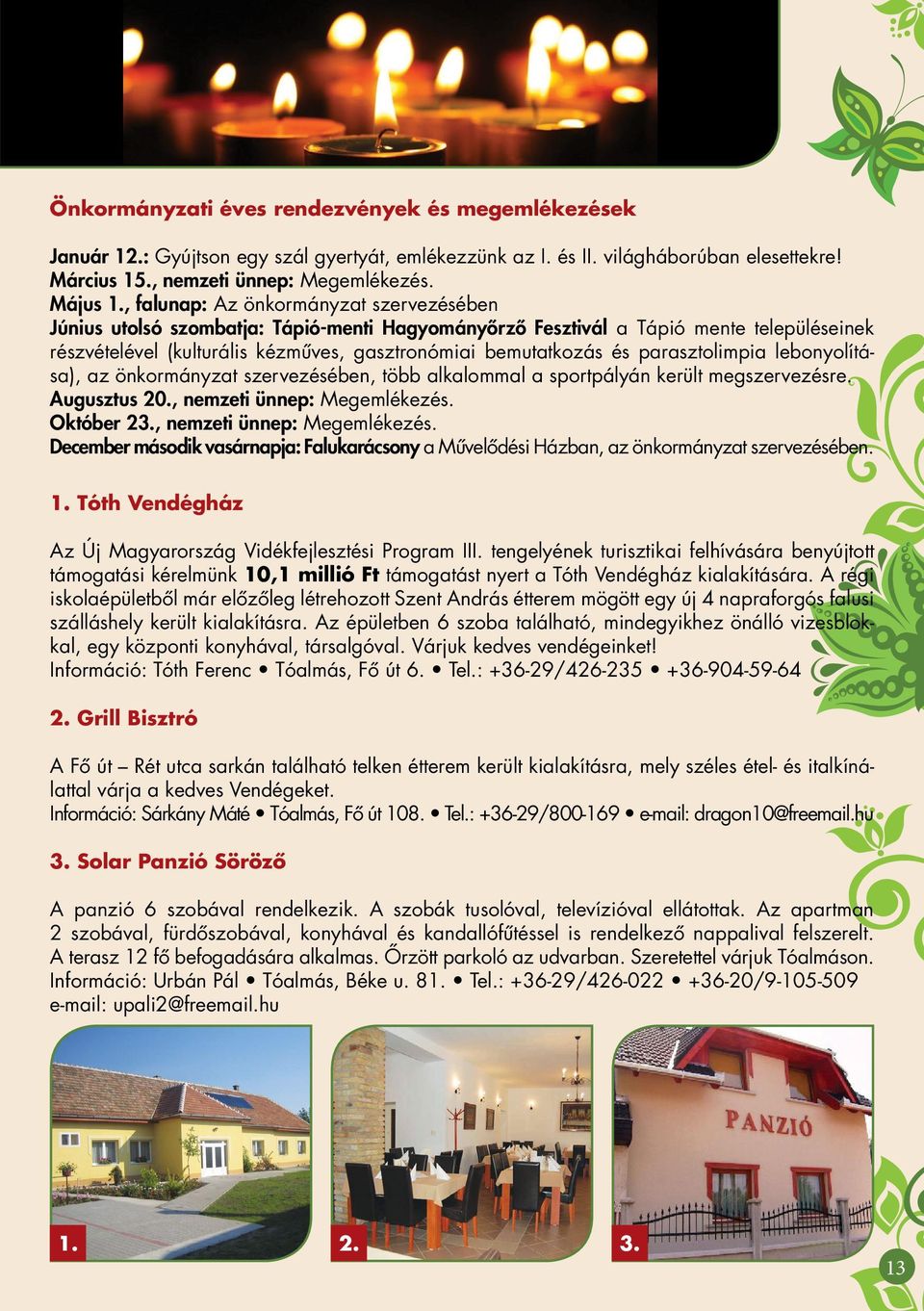 Önkormányzati éves rendezvények és megemlékezések

Január 12.: Gyújtson egy szál gyertyát, emlékezzünk az I. és II. világháborúban elesettekre!
Március 15., nemzeti ünnep: Megemlékezés.
Május 1., falunap: Az önkormányzat szervezésében
Június utolsó szombatja: Tápió-menti Hagyományőrző Fesztivál a Tápió mente településeinek részvételével (kulturális kézműves, gasztronómiai bemutatkozás és parasztolimpia lebonyolítása), az önkormányzat szervezésében, több alkalommal a sportpályán került megszervezésre.
Augusztus 20., nemzeti ünnep: Megemlékezés.
Október 23., nemzeti ünnep: Megemlékezés.
December második vasárnapja: Falukarácsony a Művelődési Házban, az önkormányzat szervezésében.

1. Tóth Vendégház

Az Új Magyarország Vidékfejlesztési Program III. tengelyének turisztikai felhívására benyújtott támogatási kérelmünk 10,1 millió Ft támogatást nyert a Tóth Vendégház kialakítására. A régi iskolaépületből már előzőleg létrehozott Szent András étterem mögött egy új 4 napraforgós falusi szálláshely került kialakításra. Az épületben 6 szoba található, mindegyikhez önálló vizesblokkal, egy központi konyhával, társalgóval. Várjuk kedves vendégeinket!
Információ: Tóth Ferenc • Tóalmás, Fő út 6. • Tel.: +36-29/426-235 • +36-904-59-64

2. Grill Bisztró

A Fő út – Rét utca sarkán található telken étterem került kialakításra, mely széles étel- és italkínálattal várja a kedves Vendégeket.
Információ: Sárkány Máté • Tóalmás, Fő út 108. • Tel.: +36-29/800-169 • e-mail: dragon10@freemail.hu

3. Solar Panzió Söröző

A panzió 6 szobával rendelkezik. A szobák tusolóval, televízióval ellátottak. Az apartman 2 szobával, fürdőszobával, konyhával és kandallófűtéssel is rendelkező nappalival felszerelt. A terasz 12 fő befogadására alkalmas. Őrzött parkoló az udvarban. Szeretettel várjuk Tóalmáson.
Információ: Urbán Pál • Tóalmás, Béke u. 81. • Tel.: +36-29/426-022 • +36-20/9-105-509
e-mail: upali2@freemail.hu

PANZIÓ

1.
2.
3.

13